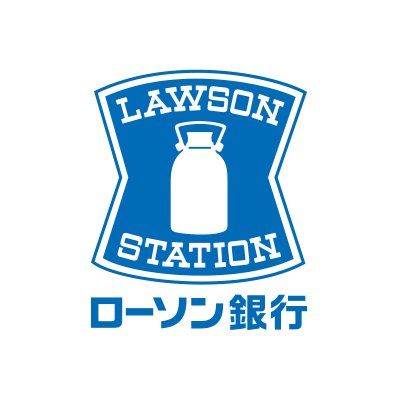 LAWSON
STATION
ローソン銀行